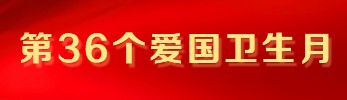 第36个爱国卫生月